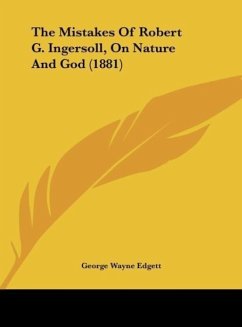 The Mistakes Of Robert G. Ingersoll, On Nature And God (1881)

George Wayne Edgett